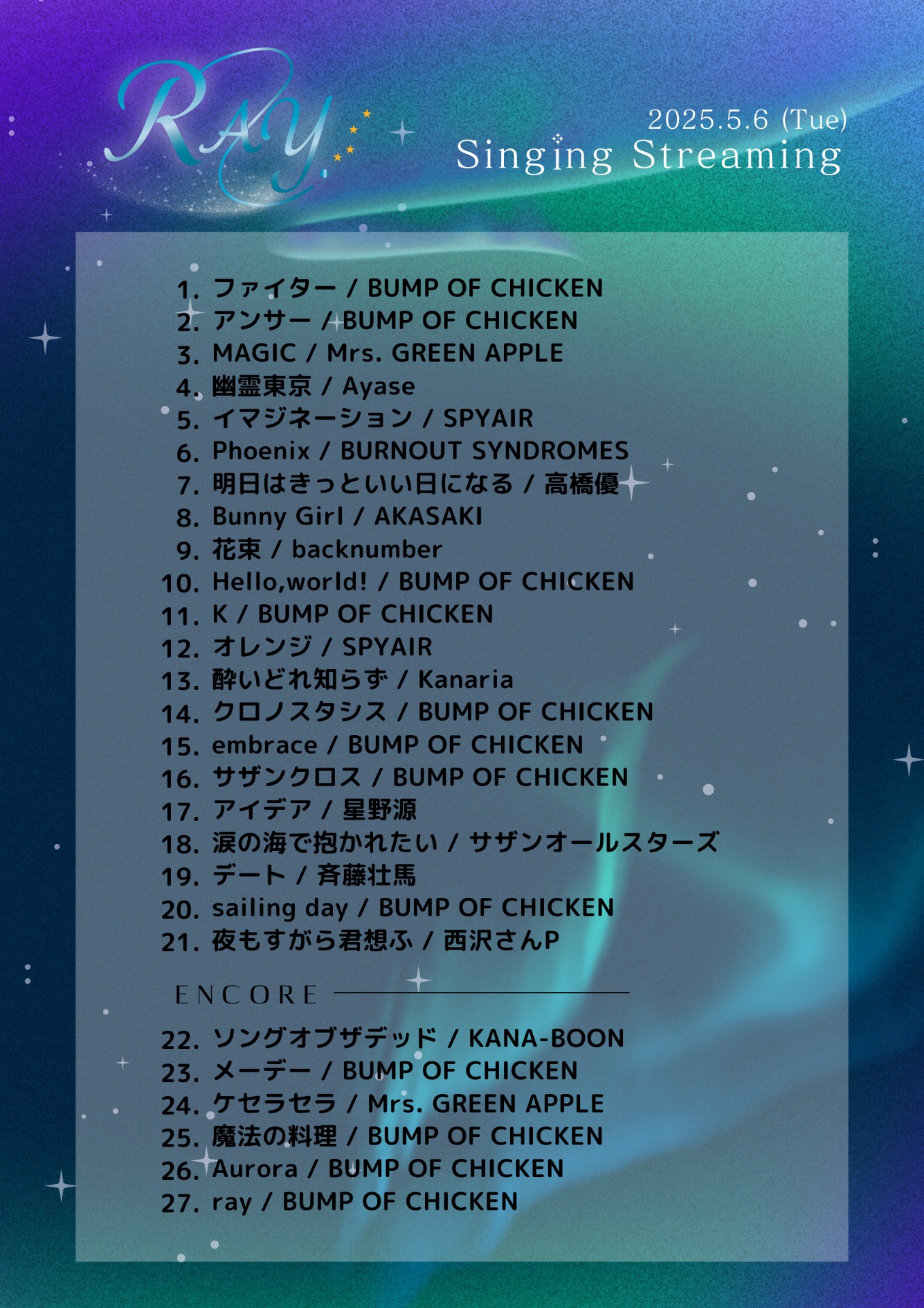 RAY

2025.5.6 (Tue)
Singing Streaming

1. ファイター / BUMP OF CHICKEN
2. アンサー / BUMP OF CHICKEN
3. MAGIC / Mrs. GREEN APPLE
4. 幽霊東京 / Ayase
5. イマジネーション / SPYAIR
6. Phoenix / BURNOUT SYNDROMES
7. 明日はきっといい日になる / 高橋優
8. Bunny Girl / AKASAKI
9. 花束 / backnumber
10. Hello,world! / BUMP OF CHICKEN
11. K / BUMP OF CHICKEN
12. オレンジ / SPYAIR
13. 酔いどれ知らず / Kanaria
14. クロノスタシス / BUMP OF CHICKEN
15. embrace / BUMP OF CHICKEN
16. サザンクロス / BUMP OF CHICKEN
17. アイデア / 星野源
18. 涙の海で抱かれたい / サザンオールスターズ
19. デート / 斉藤壮馬
20. sailing day / BUMP OF CHICKEN
21. 夜もすがら君想ふ / 西沢さんP

ENCORE

22. ソングオブザデッド / KANA-BOON
23. メーデー / BUMP OF CHICKEN
24. ケセラセラ / Mrs. GREEN APPLE
25. 魔法の料理 / BUMP OF CHICKEN
26. Aurora / BUMP OF CHICKEN
27. ray / BUMP OF CHICKEN